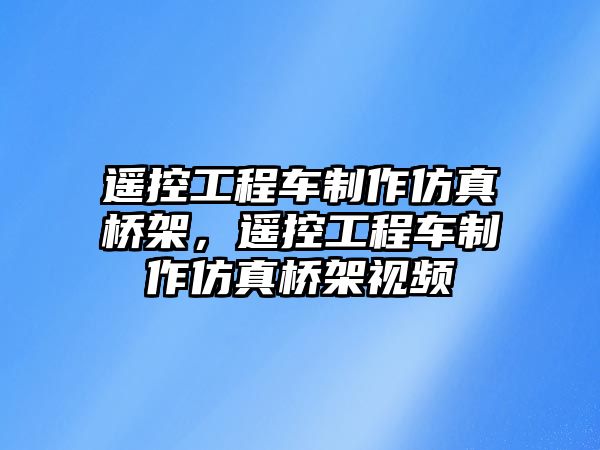 遥控工程车制作仿真桥架，遥控工程车制作仿真桥架视频